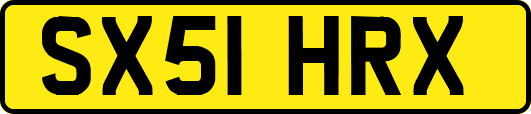 SX51 HRX